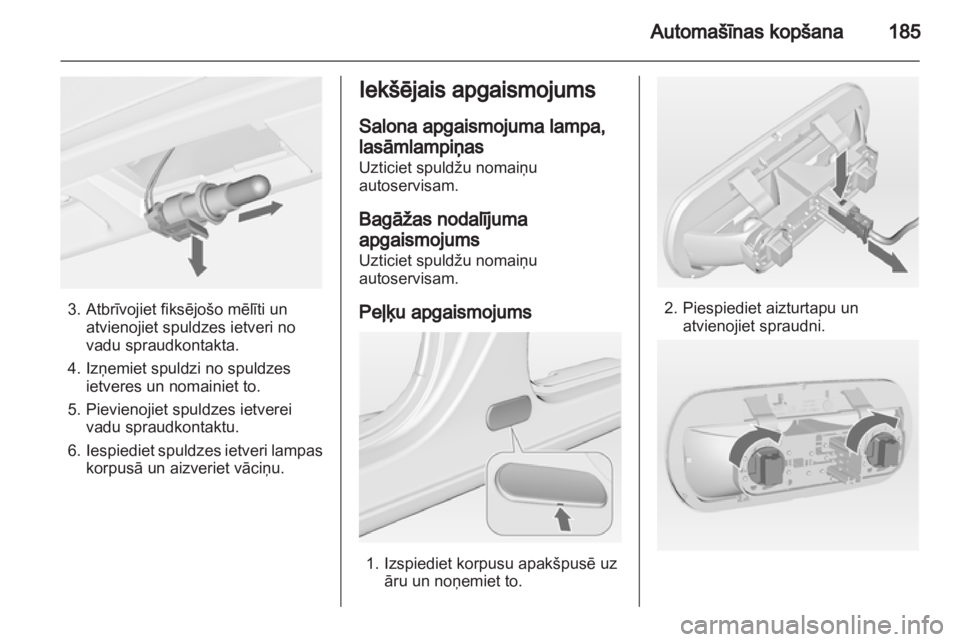 Automašīnas kopšana 185

3. Atbrīvojiet fiksējošo mēlīti un atvienojiet spuldzes ietveri no vadu spraudkontakta.

4. Izņemiet spuldzi no spuldzes ietveres un nomainiet to.

5. Pievienojiet spuldzes ietverei vadu spraudkontaktu.

6. Iespiediet spuldzes ietveri lampas korpusā un aizveriet vāciņu.

Iekšējais apgaismojums

Salona apgaismojuma lampa, lasāmlampiņas

Uzticiet spuldžu nomaiņu autoservisam.

Bagāžas nodalījuma apgaismojums

Uzticiet spuldžu nomaiņu autoservisam.

Peļķu apgaismojums

1. Izspiediet korpusu apakšpusē uz āru un noņemiet to.

2. Piespiediet aizturtapu un atvienojiet spraudni.

carmanualsonline.info